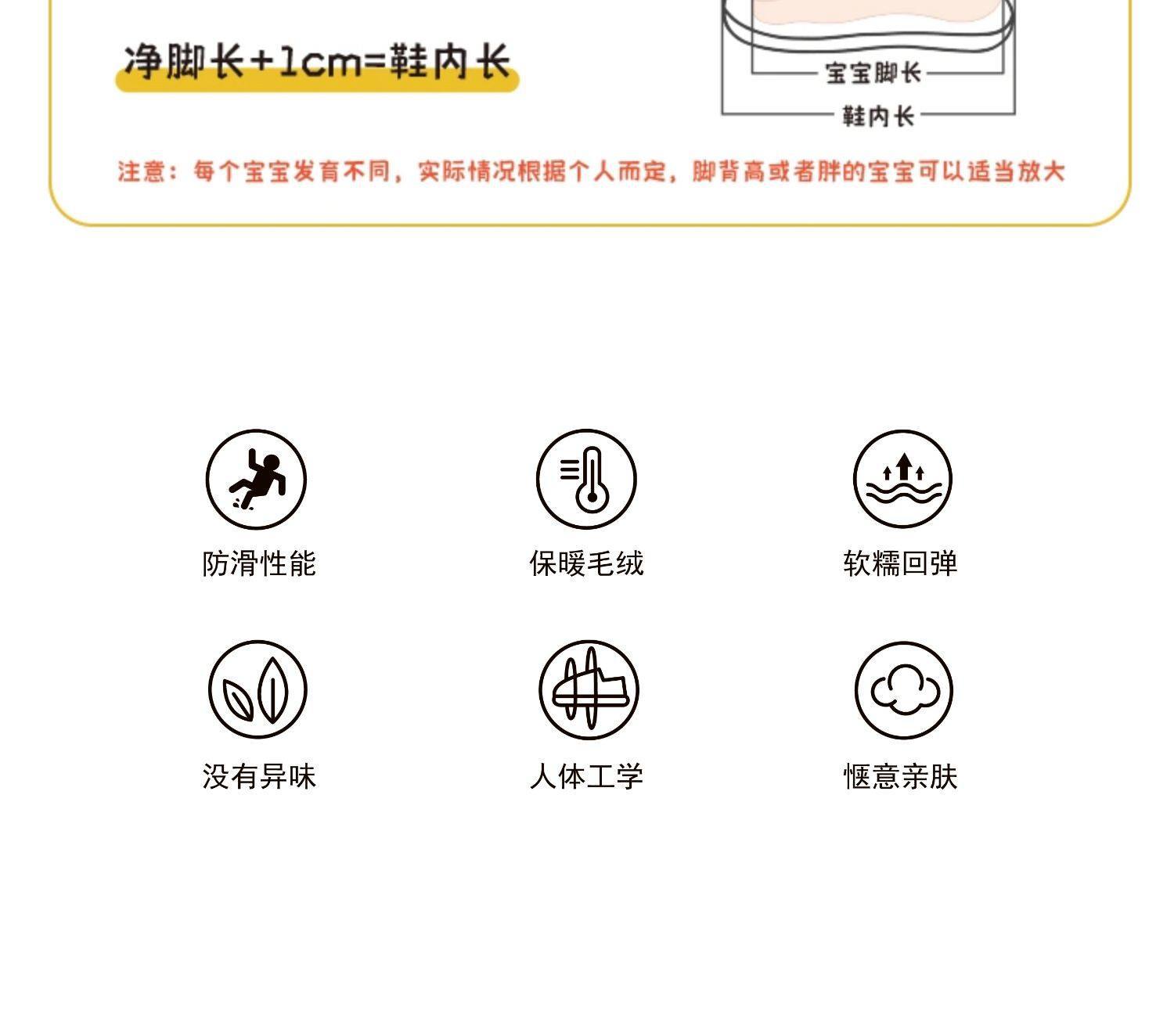 净脚长+1cm=鞋内长

宝宝脚长

鞋内长

注意：每个宝宝发育不同，实际情况根据个人而定，脚背高或者胖的宝宝可以适当放大

防滑性能

保暖毛绒

软糯回弹

没有异味

人体工学

惬意亲肤